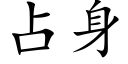 占身